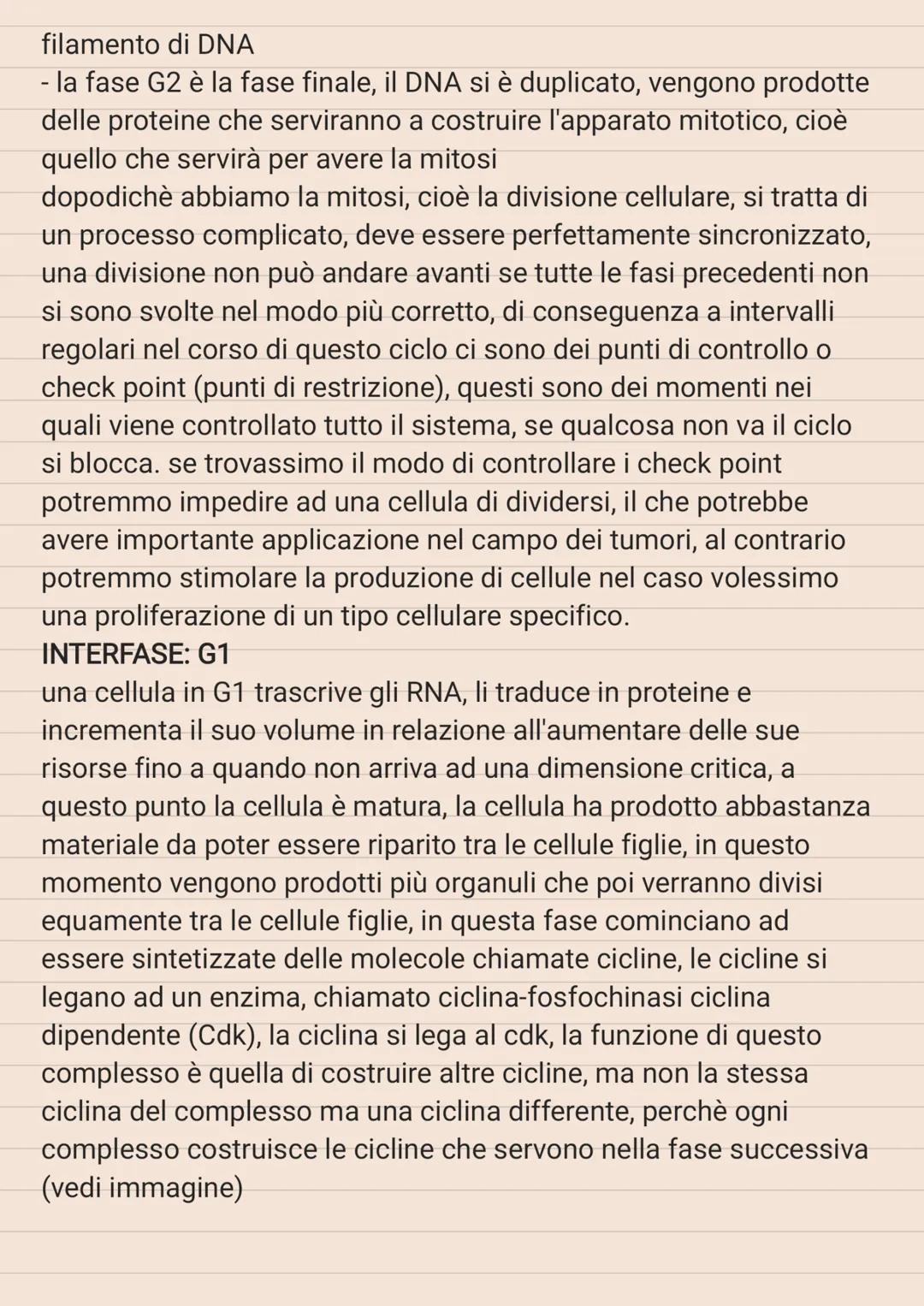 filamento di DNA
- la fase G2 è la fase finale, il DNA si è duplicato, vengono prodotte delle proteine che serviranno a costruire l'apparato mitotico, cioè quello che servirà per avere la mitosi
dopodichè abbiamo la mitosi, cioè la divisione cellulare, si tratta di un processo complicato, deve essere perfettamente sincronizzato, una divisione non può andare avanti se tutte le fasi precedenti non si sono svolte nel modo più corretto, di conseguenza a intervalli regolari nel corso di questo ciclo ci sono dei punti di controllo o check point (punti di restrizione), questi sono dei momenti nei quali viene controllato tutto il sistema, se qualcosa non va il ciclo si blocca. se trovassimo il modo di controllare i check point potremmo impedire ad una cellula di dividersi, il che potrebbe avere importante applicazione nel campo dei tumori, al contrario potremmo stimolare la produzione di cellule nel caso volessimo una proliferazione di un tipo cellulare specifico.
INTERFASE: G1
una cellula in G1 trascrive gli RNA, li traduce in proteine e incrementa il suo volume in relazione all'aumentare delle sue risorse fino a quando non arriva ad una dimensione critica, a questo punto la cellula è matura, la cellula ha prodotto abbastanza materiale da poter essere riparito tra le cellule figlie, in questo momento vengono prodotti più organuli che poi verranno divisi equamente tra le cellule figlie, in questa fase cominciano ad essere sintetizzate delle molecole chiamate cicline, le cicline si legano ad un enzima, chiamato ciclina-fosfochinasi ciclina dipendente (Cdk), la ciclina si lega al cdk, la funzione di questo complesso è quella di costruire altre cicline, ma non la stessa ciclina del complesso ma una ciclina differente, perchè ogni complesso costruisce le cicline che servono nella fase successiva (vedi immagine)